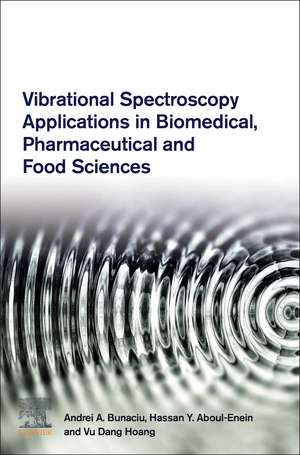 Vibrational Spectroscopy Applications in Biomedical, Pharmaceutical and Food Sciences

ELSEVIER

Andrei A. Bunaciu, Hassan Y. Aboul-Enein and Vu Dang Hoang